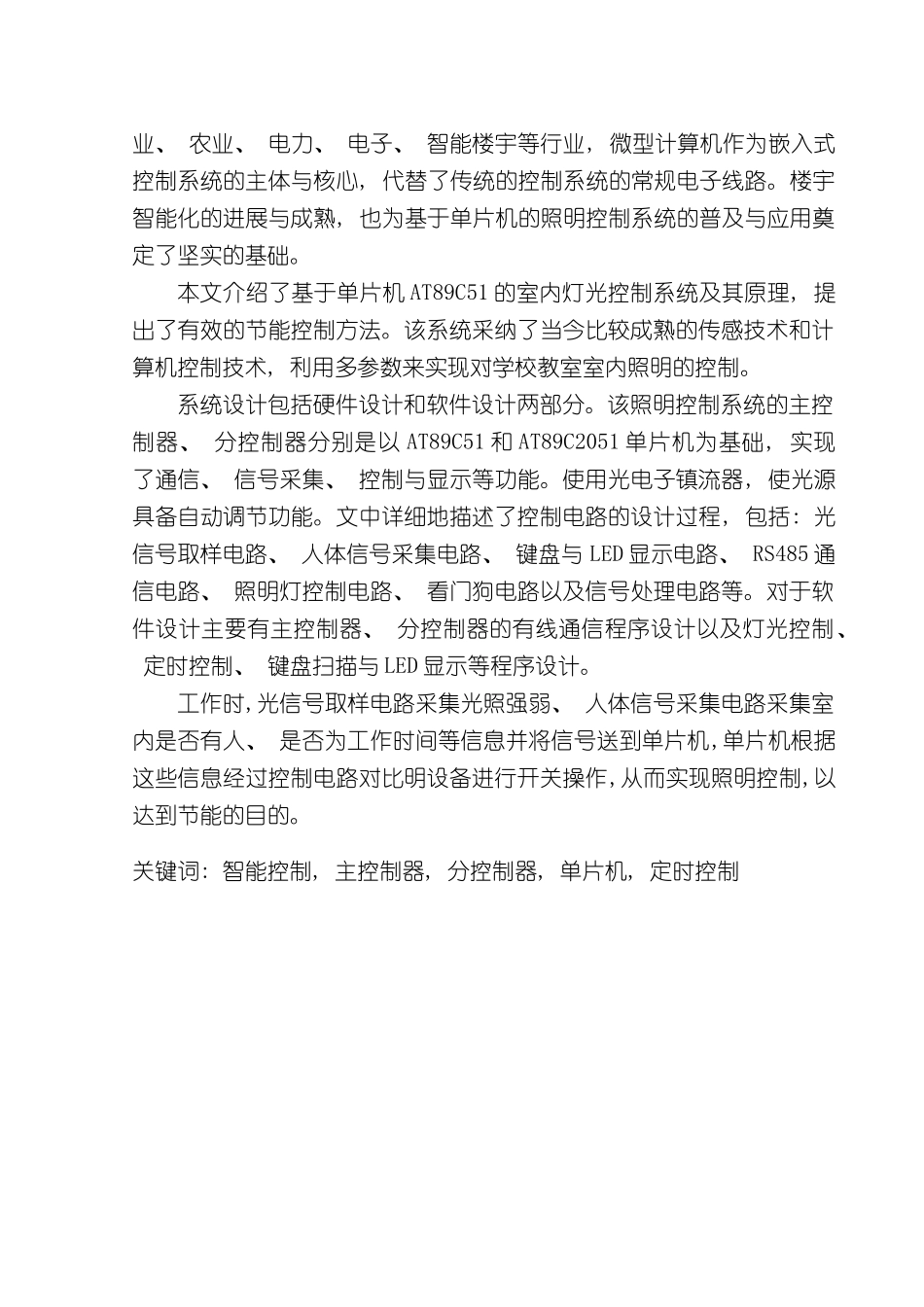 业、 农业、 电力、 电子、 智能楼宇等行业，微型计算机作为嵌入式控制系统的主体与核心，代替了传统的控制系统的常规电子线路。楼宇智能化的进展与成熟，也为基于单片机的照明控制系统的普及与应用奠定了坚实的基础。

本文介绍了基于单片机 AT89C51 的室内灯光控制系统及其原理，提出了有效的节能控制方法。该系统采纳了当今比较成熟的传感技术和计算机控制技术，利用多参数来实现对学校教室室内照明的控制。

系统设计包括硬件设计和软件设计两部分。该照明控制系统的主控制器、 分控制器分别是以 AT89C51 和 AT89C2051 单片机为基础，实现了通信、 信号采集、 控制与显示等功能。使用光电子镇流器，使光源具备自动调节功能。文中详细地描述了控制电路的设计过程，包括：光信号取样电路、 人体信号采集电路、 键盘与 LED 显示电路、 RS485 通信电路、 照明灯控制电路、 看门狗电路以及信号处理电路等。对于软件设计主要有主控制器、 分控制器的有线通信程序设计以及灯光控制、 定时控制、 键盘扫描与 LED 显示等程序设计。

工作时，光信号取样电路采集光照强弱、 人体信号采集电路采集室内是否有人、 是否为工作时间等信息并将信号送到单片机，单片机根据这些信息经过控制电路对比明设备进行开关操作，从而实现照明控制，以达到节能的目的。

关键词：智能控制，主控制器，分控制器，单片机，定时控制